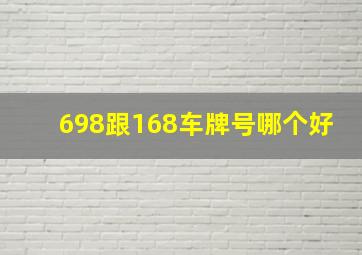 698跟168车牌号哪个好